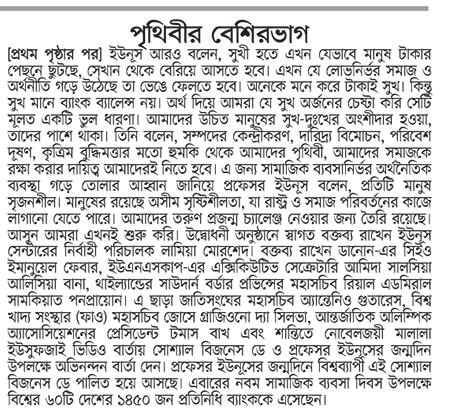 পৃথিবীর বেশিরভাগ

[প্রথম পৃষ্ঠার পর] ইউনূস আরও বলেন, সুখী হতে এখন যেভাবে মানুষ টাকার পেছনে ছুটছে, সেখান থেকে বেরিয়ে আসতে হবে। এখন যে লোভনির্ভর সমাজ ও অর্থনীতি গড়ে উঠেছে তা ভেঙে ফেলতে হবে। অনেকে মনে করে টাকাই সুখ। কিন্তু সুখ মানে ব্যাংক ব্যালেন্স নয়। অর্থ দিয়ে আমরা যে সুখ অর্জনের চেষ্টা করি সেটি মূলত একটি ভুল ধারণা। আমাদের উচিত মানুষের সুখ-দুঃখের অংশীদার হওয়া, তাদের পাশে থাকা। তিনি বলেন, সম্পদের কেন্দ্রীকরণ, দারিদ্র্য বিমোচন, পরিবেশ দূষণ, কৃত্রিম বুদ্ধিমত্তার মতো হুমকি থেকে আমাদের পৃথিবী, আমাদের সমাজকে রক্ষা করার দায়িত্ব আমাদেরই নিতে হবে। এ জন্য সামাজিক ব্যবসানির্ভর অর্থনৈতিক ব্যবস্থা গড়ে তোলার আহ্বান জানিয়ে প্রফেসর ইউনূস বলেন, প্রতিটি মানুষ সৃজনশীল। মানুষের রয়েছে অসীম সৃষ্টিশীলতা, যা রাষ্ট্র ও সমাজ পরিবর্তনের কাজে লাগানো যেতে পারে। আমাদের তরুণ প্রজন্ম চ্যালেঞ্জ নেওয়ার জন্য তৈরি রয়েছে। আসুন আমরা এখনই শুরু করি। উদ্বোধনী অনুষ্ঠানে স্বাগত বক্তব্য রাখেন ইউনূস সেন্টারের নির্বাহী পরিচালক লামিয়া মোরশেদ। বক্তব্য রাখেন ডানোন-এর সিইও ইমানুয়েল ফেবার, ইউএনএসকাপ-এর এক্সিকিউটিভ সেক্রেটারি আমিদা সালসিয়া আলিসিয়া বানা, থাইল্যান্ডের সাউদার্ন বর্ডার প্রভিন্সের মহাসচিব রিয়াল এডমিরাল সামকিয়াত পনপ্রায়োন। এ ছাড়া জাতিসংঘের মহাসচিব অ্যান্তেনিও গুতারেস, বিশ্ব খাদ্য সংস্থার (ফাও) মহাসচিব জোসে গ্রাজিওনো দ্যা সিলভা, আন্তর্জাতিক অলিম্পিক অ্যাসোসিয়েশনের প্রেসিডেন্ট টমাস বাখ এবং শান্তিতে নোবেলজয়ী মালালা ইউসুফজাই ভিডিও বার্তায় সোশ্যাল বিজনেস ডে ও প্রফেসর ইউনূসের জন্মদিন উপলক্ষে অভিনন্দন বার্তা দেন। প্রফেসর ইউনূসের জন্মদিনে বিশ্বব্যাপী এই সোশ্যাল বিজনেস ডে পালিত হয়ে আসছে। এবারের নবম সামাজিক ব্যবসা দিবস উপলক্ষে বিশ্বের ৬০টি দেশের ১৪৫০ জন প্রতিনিধি ব্যাংককে এসেছেন।